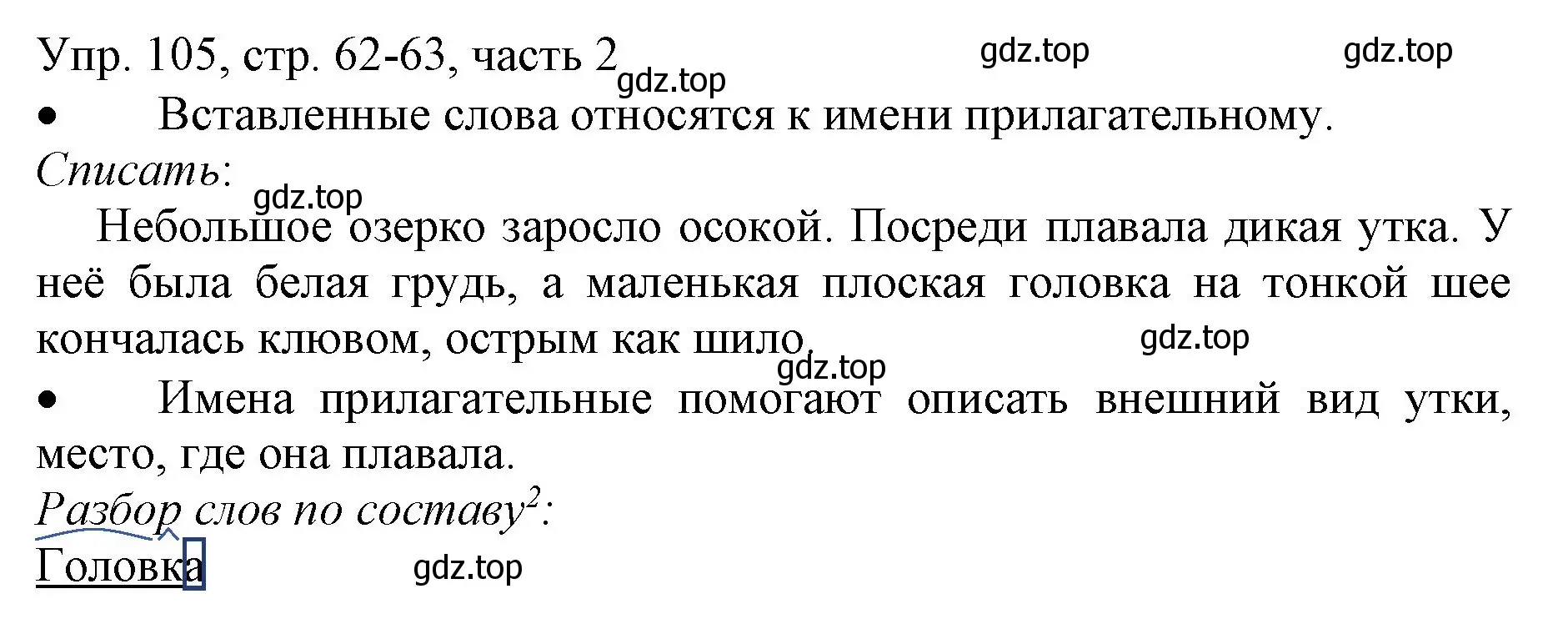 Упр. 105, стр. 62-63, часть 2 gdz.top gdz.top gdz.top

• Вставленные слова относятся к имени прилагательному.

Списать:

gdz.top

Небольшое озерко заросло осокой. Посреди плавала дикая утка. У неё была белая грудь, а маленькая плоская головка на тонкой шее кончалась клювом, острым как шило. gdz.top gdz.top

• Имена прилагательные помогают описать внешний вид утки, место, где она плавала.

Разбор слов по составу$^2$:

Головка gdz.top